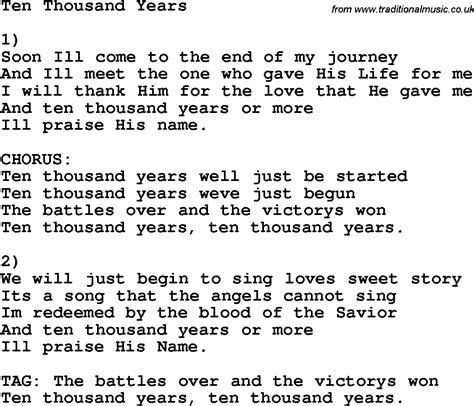 Ten Thousand Years

from www.traditionalmusic.co.uk

1)
Soon Ill come to the end of my journey
And Ill meet the one who gave His Life for me
I will thank Him for the love that He gave me
And ten thousand years or more
Ill praise His name.

CHORUS:
Ten thousand years well just be started
Ten thousand years weve just begun
The battles over and the victorys won
Ten thousand years, ten thousand years.

2)
We will just begin to sing loves sweet story
Its a song that the angels cannot sing
Im redeemed by the blood of the Savior
And ten thousand years or more
Ill praise His Name.

TAG: The battles over and the victorys won
Ten thousand years, ten thousand years.